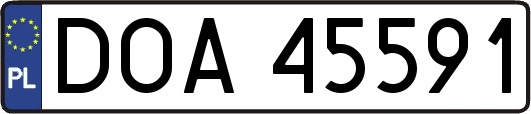 PL
DOA 45591